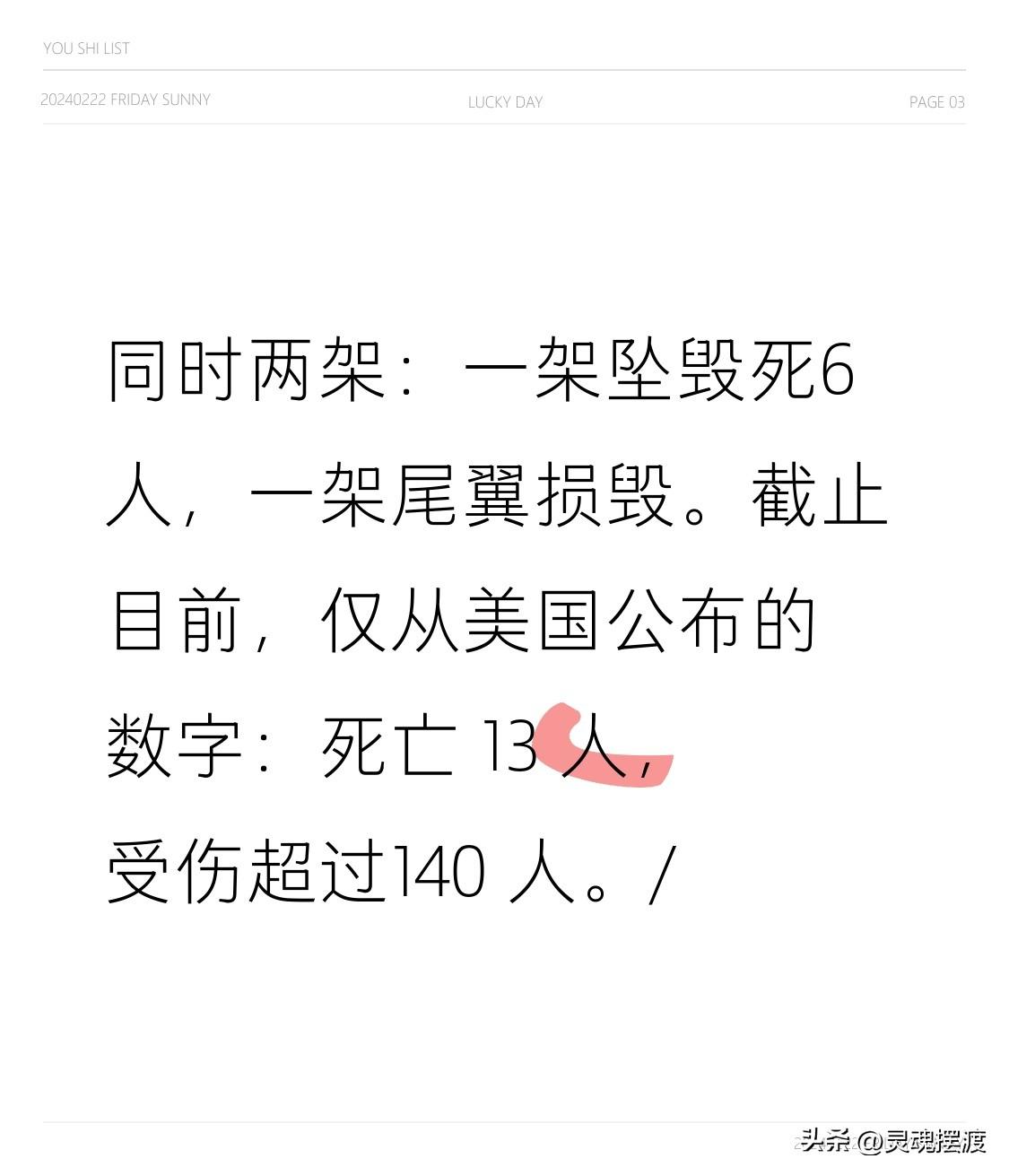 YOU SHI LIST

20240222 FRIDAY SUNNY

LUCKY DAY

PAGE 03

同时两架：一架坠毁死6人，一架尾翼损毁。截止目前，仅从美国公布的数字：死亡 13 人，受伤超过140 人。/

头条 @灵魂摆渡